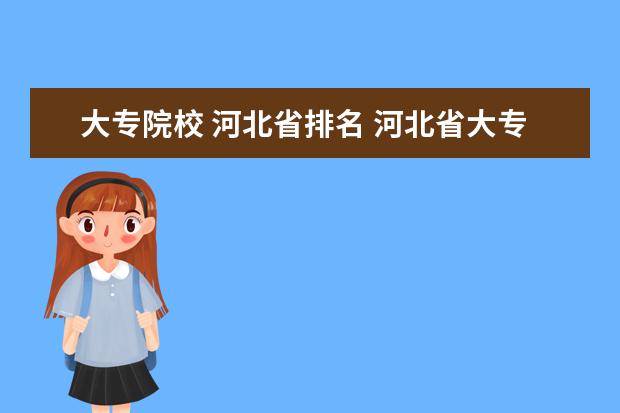 大专院校 河北省排名 河北省大专